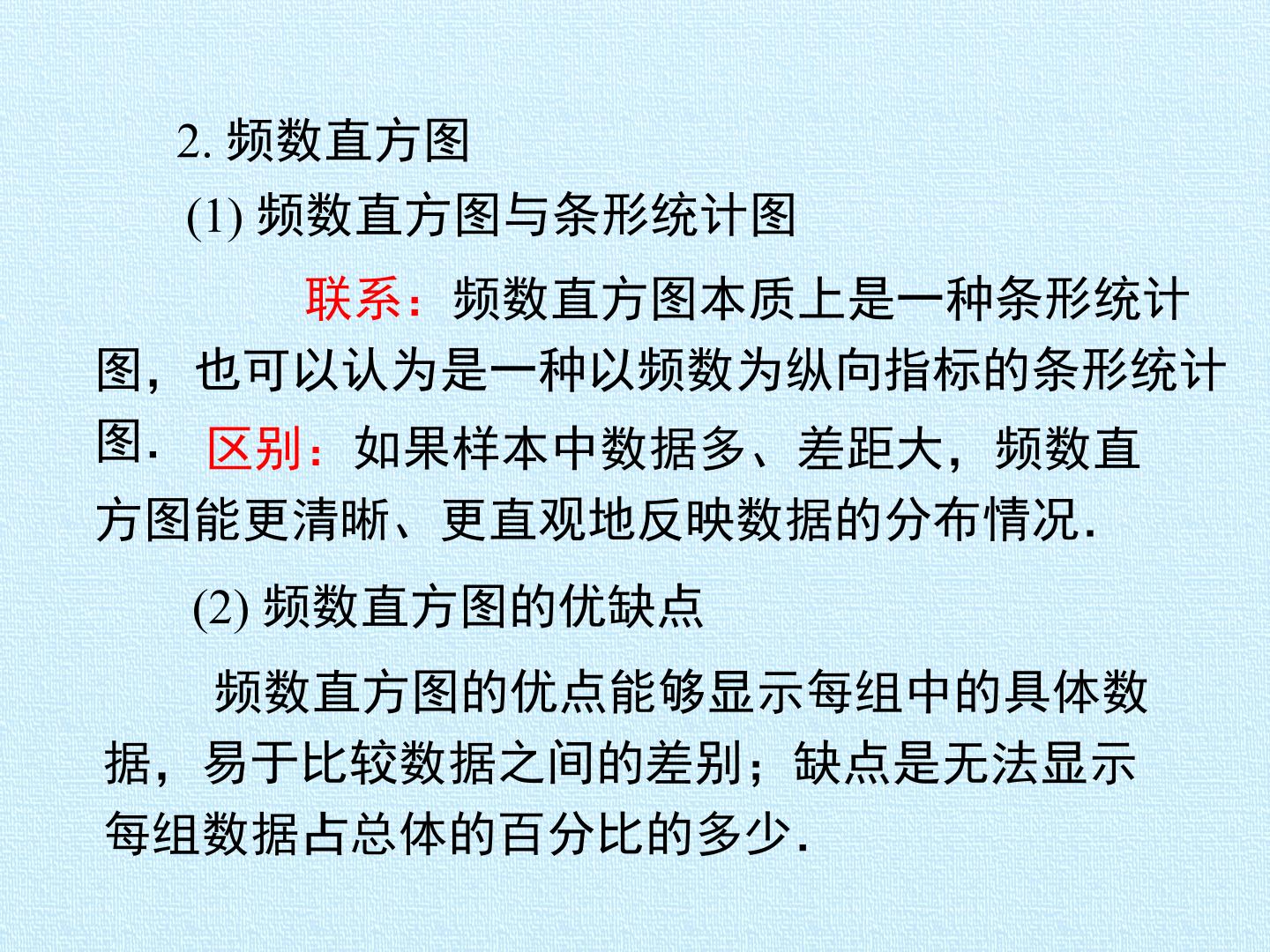 2.频数直方图

(1)频数直方图与条形统计图

联系：频数直方图本质上是一种条形统计图，也可以认为是一种以频数为纵向指标的条形统计图. 区别：如果样本中数据多、差距大，频数直方图能更清晰、更直观地反映数据的分布情况.

(2)频数直方图的优缺点

频数直方图的优点能够显示每组中的具体数据，易于比较数据之间的差别；缺点是无法显示每组数据占总体的百分比的多少.